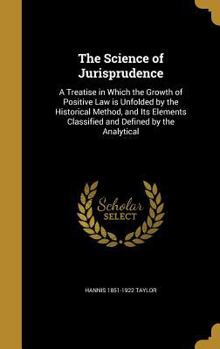 The Science of Jurisprudence

A Treatise in Which the Growth of Positive Law is Unfolded by the Historical Method, and Its Elements Classified and Defined by the Analytical

Scholar SELECT

HANNIS 1851-1922 TAYLOR